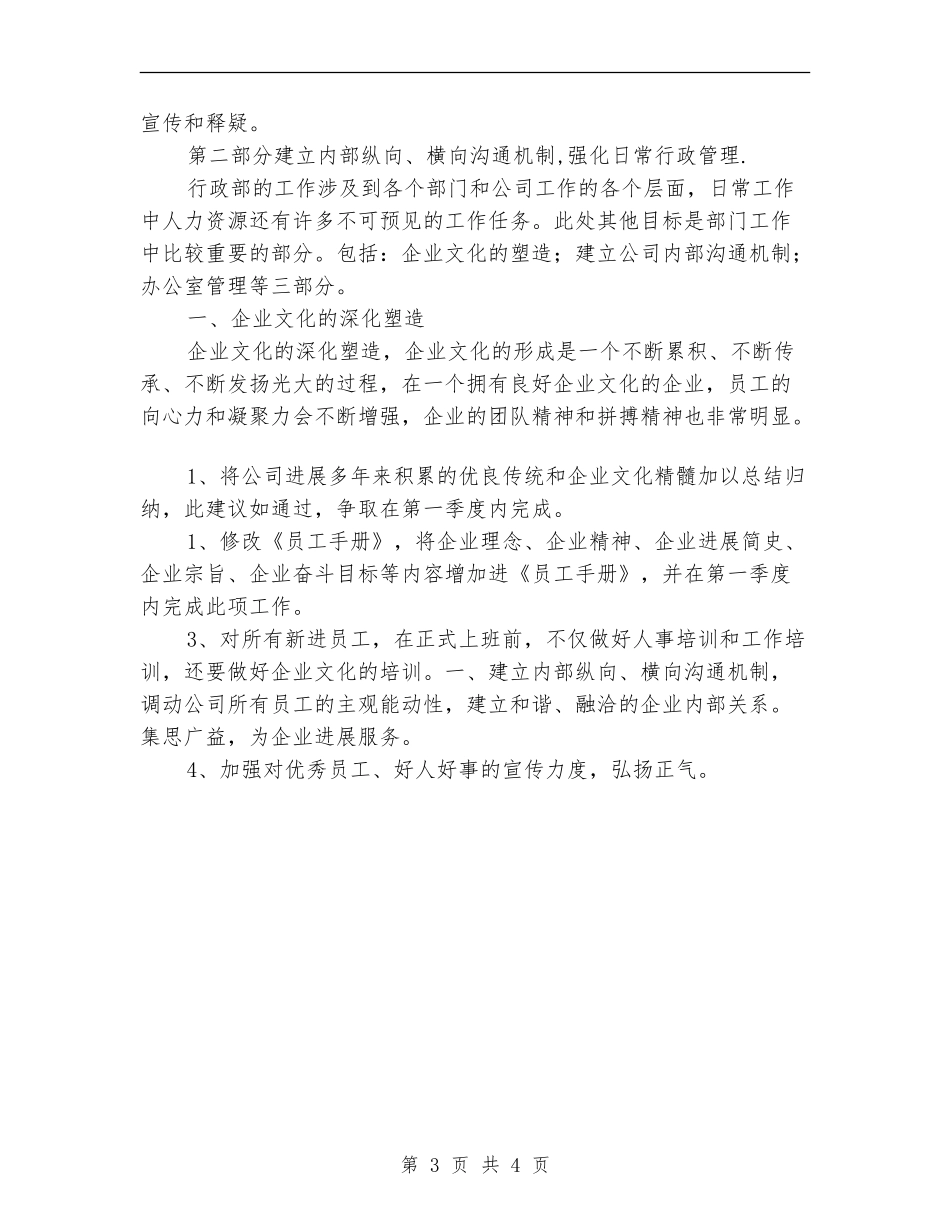 宣传和释疑。

第二部分建立内部纵向、横向沟通机制,强化日常行政管理.

行政部的工作涉及到各个部门和公司工作的各个层面，日常工作中人力资源还有许多不可预见的工作任务。此处其他目标是部门工作中比较重要的部分。包括：企业文化的塑造；建立公司内部沟通机制；办公室管理等三部分。

一、企业文化的深化塑造

企业文化的深化塑造，企业文化的形成是一个不断累积、不断传承、不断发扬光大的过程，在一个拥有良好企业文化的企业，员工的向心力和凝聚力会不断增强，企业的团队精神和拼搏精神也非常明显。

1、将公司进展多年来积累的优良传统和企业文化精髓加以总结归纳，此建议如通过，争取在第一季度内完成。

1、修改《员工手册》，将企业理念、企业精神、企业进展简史、企业宗旨、企业奋斗目标等内容增加进《员工手册》，并在第一季度内完成此项工作。

3、对所有新进员工，在正式上班前，不仅做好人事培训和工作培训，还要做好企业文化的培训。一、建立内部纵向、横向沟通机制，调动公司所有员工的主观能动性，建立和谐、融洽的企业内部关系。集思广益，为企业进展服务。

4、加强对优秀员工、好人好事的宣传力度，弘扬正气。

第 3 页 共 4 页